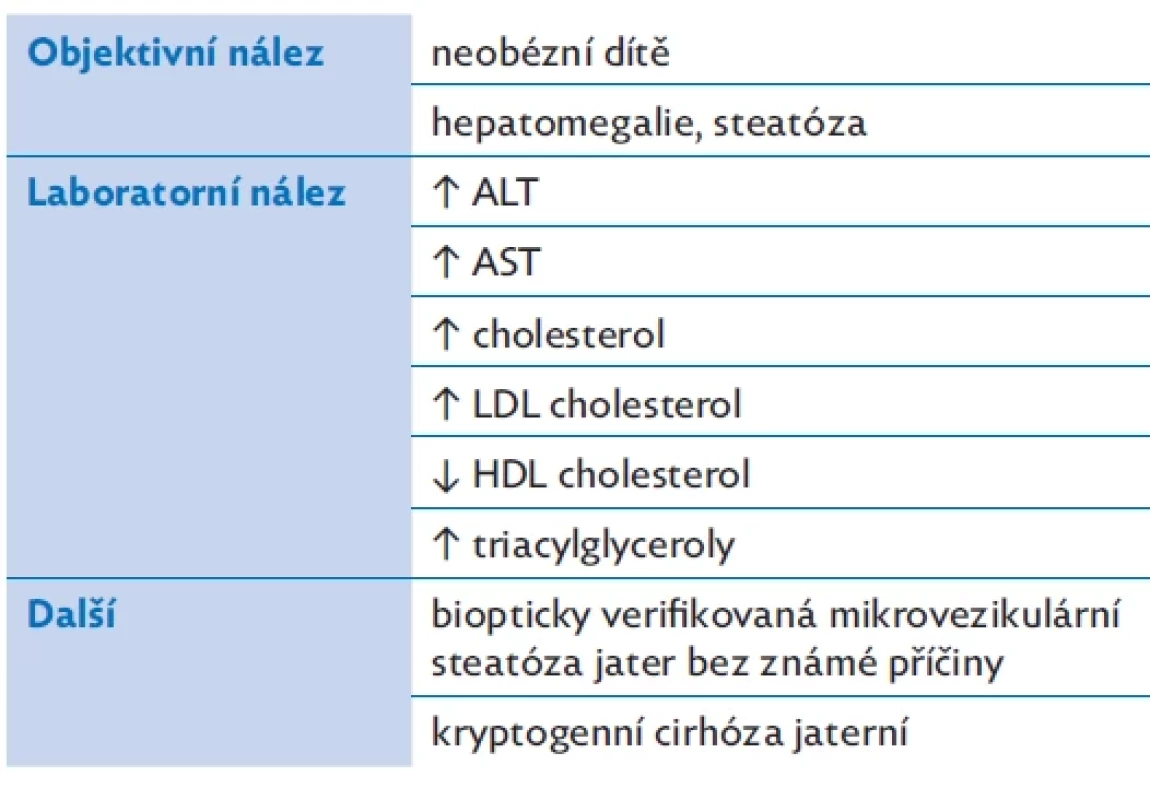 | | |
|---|---|
| **Objektivní nález** | neobézní dítě |
| | hepatomegalie, steatóza |
| **Laboratorní nález** | ↑ ALT |
| | ↑ AST |
| | ↑ cholesterol |
| | ↑ LDL cholesterol |
| | ↓ HDL cholesterol |
| | ↑ triacylglyceroly |
| **Další** | biopticky verifikovaná mikrovezikulární steatóza jater bez známé příčiny |
| | kryptogenní cirhóza jaterní |